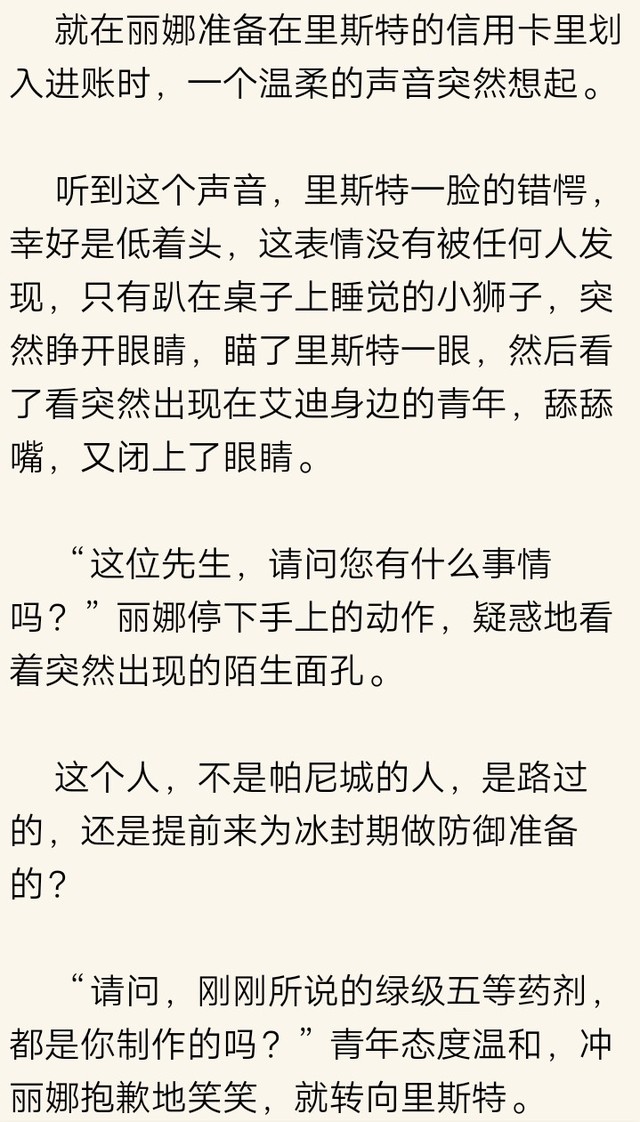 就在丽娜准备在里斯特的信用卡里划入进账时，一个温柔的声音突然想起。

听到这个声音，里斯特一脸的错愕，幸好是低着头，这表情没有被任何人发现，只有趴在桌子上睡觉的小狮子，突然睁开眼睛，瞄了里斯特一眼，然后看了看突然出现在艾迪身边的青年，舔舔嘴，又闭上了眼睛。

“这位先生，请问您有什么事情吗？”丽娜停下手上的动作，疑惑地看着突然出现的陌生面孔。

这个人，不是帕尼城的人，是路过的，还是提前来为冰封期做防御准备的？

“请问，刚刚所说的绿级五等药剂，都是你制作的吗？”青年态度温和，冲丽娜抱歉地笑笑，就转向里斯特。